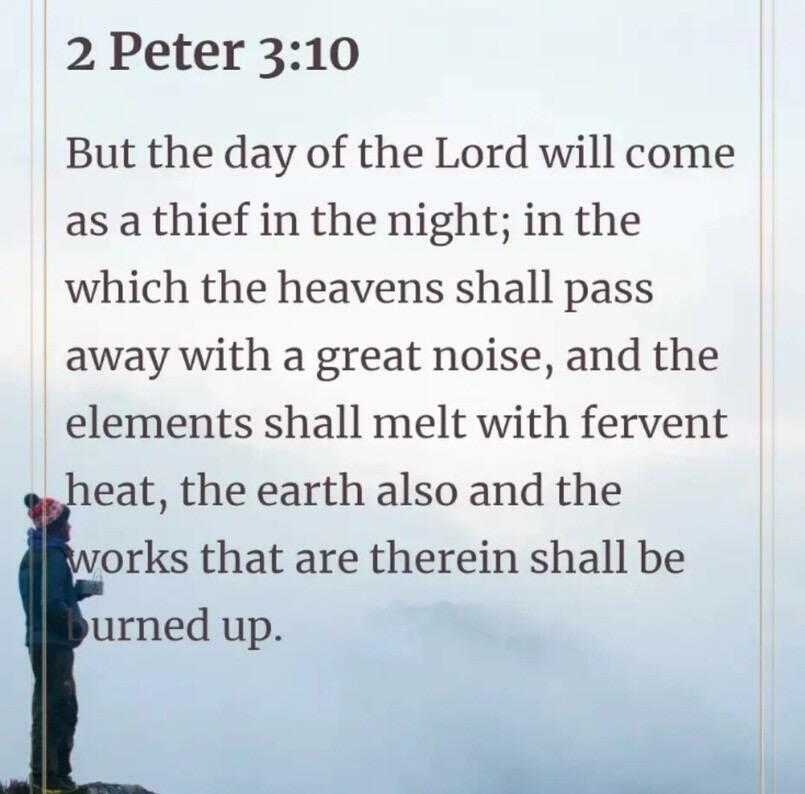 2 Peter 3:10

But the day of the Lord will come as a thief in the night; in the which the heavens shall pass away with a great noise, and the elements shall melt with fervent heat, the earth also and the works that are therein shall be burned up.